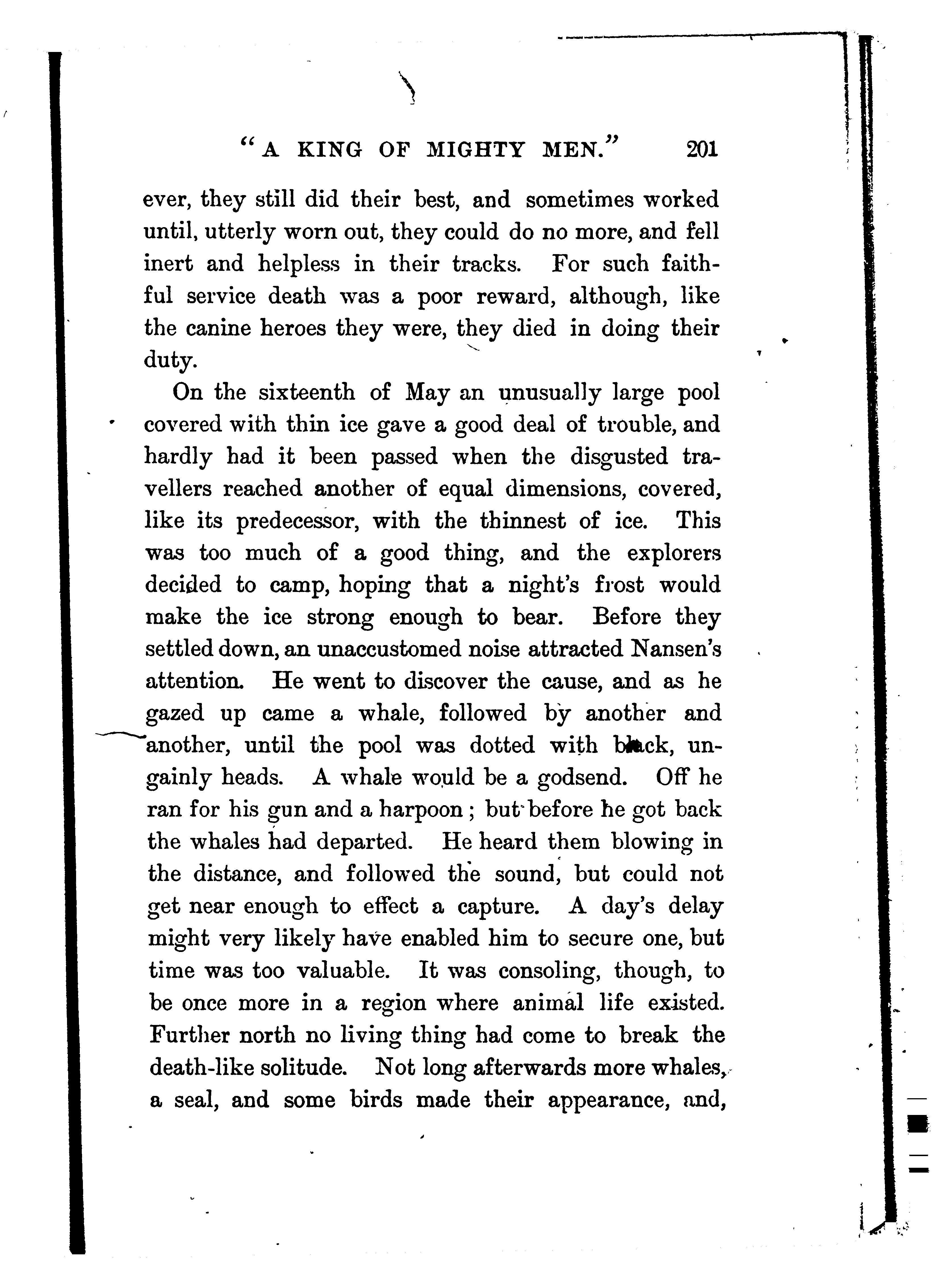 "A KING OF MIGHTY MEN." 201

ever, they still did their best, and sometimes worked until, utterly worn out, they could do no more, and fell inert and helpless in their tracks. For such faithful service death was a poor reward, although, like the canine heroes they were, they died in doing their duty.

On the sixteenth of May an unusually large pool covered with thin ice gave a good deal of trouble, and hardly had it been passed when the disgusted travellers reached another of equal dimensions, covered, like its predecessor, with the thinnest of ice. This was too much of a good thing, and the explorers decided to camp, hoping that a night's frost would make the ice strong enough to bear. Before they settled down, an unaccustomed noise attracted Nansen's attention. He went to discover the cause, and as he gazed up came a whale, followed by another and another, until the pool was dotted with black, ungainly heads. A whale would be a godsend. Off he ran for his gun and a harpoon; but before he got back the whales had departed. He heard them blowing in the distance, and followed the sound, but could not get near enough to effect a capture. A day's delay might very likely have enabled him to secure one, but time was too valuable. It was consoling, though, to be once more in a region where animal life existed. Further north no living thing had come to break the death-like solitude. Not long afterwards more whales, a seal, and some birds made their appearance, and,